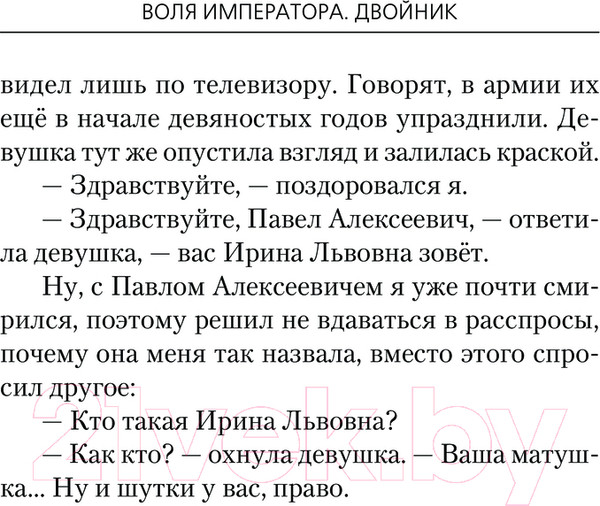 ВОЛЯ ИМПЕРАТОРА. ДВОЙНИК

видел лишь по телевизору. Говорят, в армии их ещё в начале девяностых годов упразднили. Девушка тут же опустила взгляд и залилась краской.

— Здравствуйте, — поздоровался я.

— Здравствуйте, Павел Алексеевич, — ответила девушка, — вас Ирина Львовна зовёт.

Ну, с Павлом Алексеевичем я уже почти смирился, поэтому решил не вдаваться в расспросы, почему она меня так назвала, вместо этого спросил другое:

— Кто такая Ирина Львовна?

— Как кто? — охнула девушка. — Ваша матушка... Ну и шутки у вас, право.

21vek.by